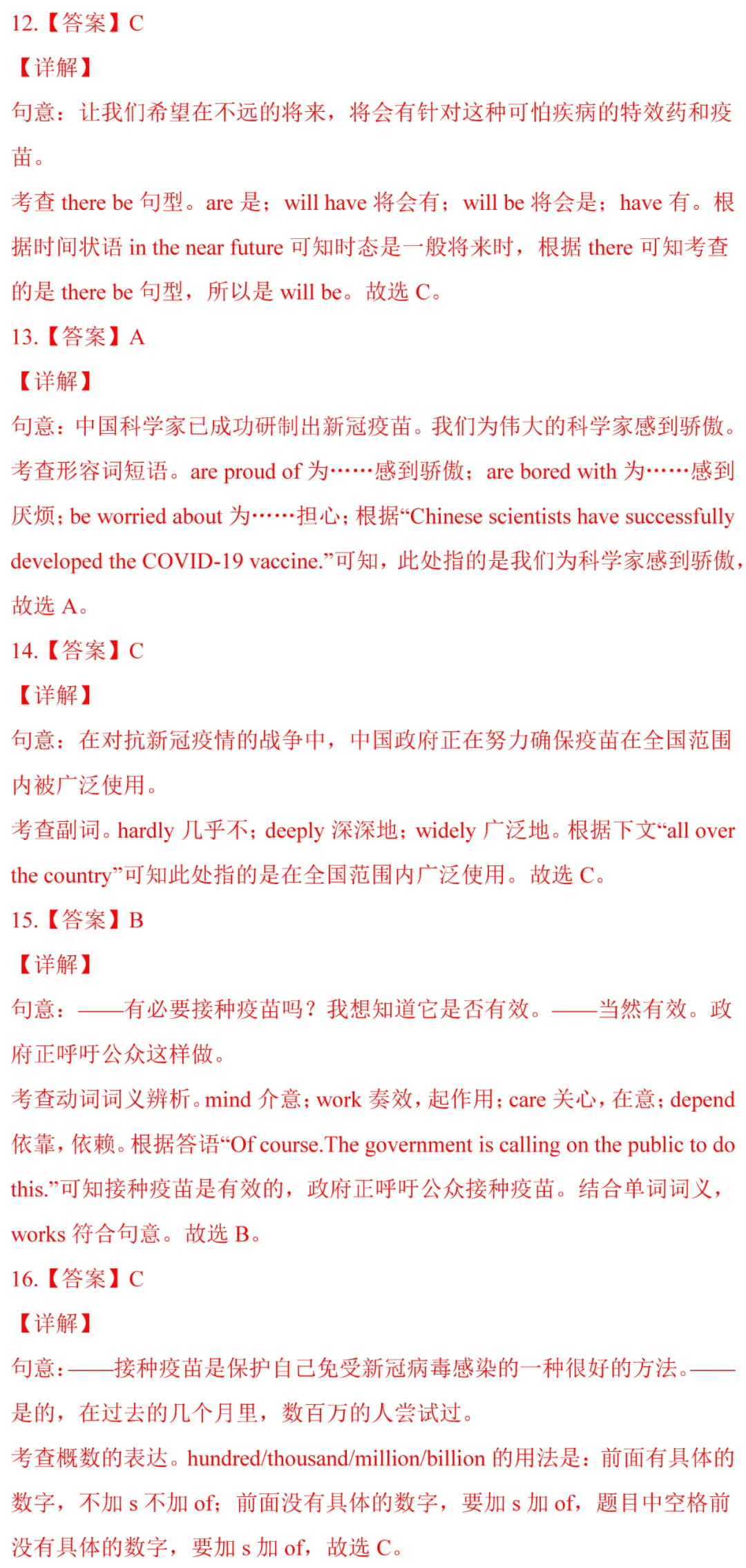 12.【答案】C

【详解】

句意：让我们希望在不远的将来，将会有针对这种可怕疾病的特效药和疫苗。

考查 there be 句型。are 是；will have 将会有；will be 将会是；have 有。根据时间状语 in the near future 可知时态是一般将来时，根据 there 可知考查的是 there be 句型，所以是 will be。故选 C。

13.【答案】A

【详解】

句意：中国科学家已成功研制出新冠疫苗。我们为伟大的科学家感到骄傲。

考查形容词短语。are proud of 为……感到骄傲；are bored with 为……感到厌烦；be worried about 为……担心；根据“Chinese scientists have successfully developed the COVID-19 vaccine.”可知，此处指的是我们为科学家感到骄傲，故选 A。

14.【答案】C

【详解】

句意：在对抗新冠疫情的战争中，中国政府正在努力确保疫苗在全国范围内被广泛使用。

考查副词。hardly 几乎不；deeply 深深地；widely 广泛地。根据下文“all over the country”可知此处指的是在全国范围内广泛使用。故选 C。

15.【答案】B

【详解】

句意：——有必要接种疫苗吗？我想知道它是否有效。——当然有效。政府正呼吁公众这样做。

考查动词词义辨析。mind 介意；work 奏效，起作用；care 关心，在意；depend 依靠，依赖。根据答语“Of course.The government is calling on the public to do this.”可知接种疫苗是有效的，政府正呼吁公众接种疫苗。结合单词词义，works 符合句意。故选 B。

16.【答案】C

【详解】

句意：——接种疫苗是保护自己免受新冠病毒感染的一种很好的方法。——是的，在过去的几个月里，数百万的人尝试过。

考查概数的表达。hundred/thousand/million/billion 的用法是：前面有具体的数字，不加 s 不加 of；前面没有具体的数字，要加 s 加 of，题目中空格前没有具体的数字，要加 s 加 of，故选 C。